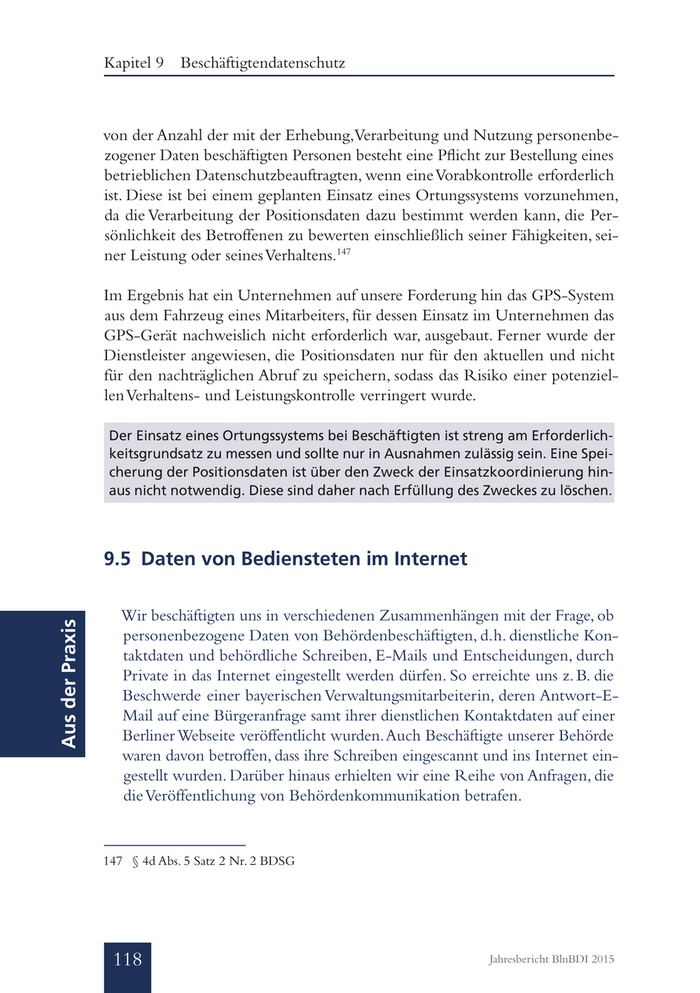 Kapitel 9 Beschäftigtendatenschutz

von der Anzahl der mit der Erhebung, Verarbeitung und Nutzung personenbezogener Daten beschäftigten Personen besteht eine Pflicht zur Bestellung eines betrieblichen Datenschutzbeauftragten, wenn eine Vorabkontrolle erforderlich ist. Diese ist bei einem geplanten Einsatz eines Ortungssystems vorzunehmen, da die Verarbeitung der Positionsdaten dazu bestimmt werden kann, die Persönlichkeit des Betroffenen zu bewerten einschließlich seiner Fähigkeiten, seiner Leistung oder seines Verhaltens.$^{147}$

Im Ergebnis hat ein Unternehmen auf unsere Forderung hin das GPS-System aus dem Fahrzeug eines Mitarbeiters, für dessen Einsatz im Unternehmen das GPS-Gerät nachweislich nicht erforderlich war, ausgebaut. Ferner wurde der Dienstleister angewiesen, die Positionsdaten nur für den aktuellen und nicht für den nachträglichen Abruf zu speichern, sodass das Risiko einer potenziellen Verhaltens- und Leistungskontrolle verringert wurde.

Der Einsatz eines Ortungssystems bei Beschäftigten ist streng am Erforderlichkeitsgrundsatz zu messen und sollte nur in Ausnahmen zulässig sein. Eine Speicherung der Positionsdaten ist über den Zweck der Einsatzkoordinierung hinaus nicht notwendig. Diese sind daher nach Erfüllung des Zweckes zu löschen.

9.5 Daten von Bediensteten im Internet

Aus der Praxis

Wir beschäftigten uns in verschiedenen Zusammenhängen mit der Frage, ob personenbezogene Daten von Behördenbeschäftigten, d.h. dienstliche Kontaktdaten und behördliche Schreiben, E-Mails und Entscheidungen, durch Private in das Internet eingestellt werden dürfen. So erreichte uns z. B. die Beschwerde einer bayerischen Verwaltungsmitarbeiterin, deren Antwort-E-Mail auf eine Bürgeranfrage samt ihrer dienstlichen Kontaktdaten auf einer Berliner Webseite veröffentlicht wurden. Auch Beschäftigte unserer Behörde waren davon betroffen, dass ihre Schreiben eingescannt und ins Internet eingestellt wurden. Darüber hinaus erhielten wir eine Reihe von Anfragen, die die Veröffentlichung von Behördenkommunikation betrafen.

147 § 4d Abs. 5 Satz 2 Nr. 2 BDSG

118

Jahresbericht BlnBDI 2015